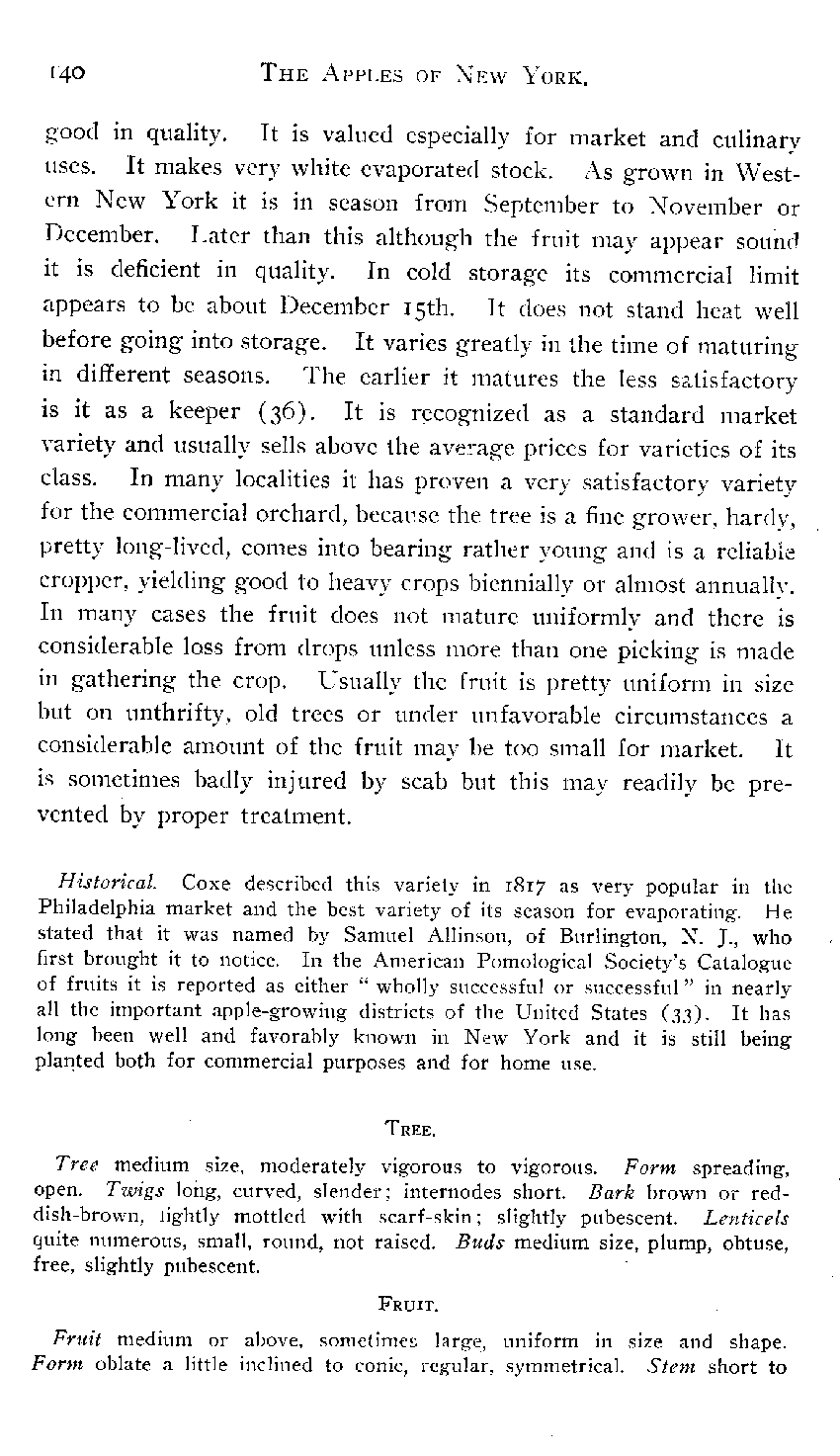 140 THE APPLES OF NEW YORK.

good in quality. It is valued especially for market and culinary uses. It makes very white evaporated stock. As grown in Western New York it is in season from September to November or December. Later than this although the fruit may appear sound it is deficient in quality. In cold storage its commercial limit appears to be about December 15th. It does not stand heat well before going into storage. It varies greatly in the time of maturing in different seasons. The earlier it matures the less satisfactory is it as a keeper (36). It is recognized as a standard market variety and usually sells above the average prices for varieties of its class. In many localities it has proven a very satisfactory variety for the commercial orchard, because the tree is a fine grower, hardy, pretty long-lived, comes into bearing rather young and is a reliable cropper, yielding good to heavy crops biennially or almost annually. In many cases the fruit does not mature uniformly and there is considerable loss from drops unless more than one picking is made in gathering the crop. Usually the fruit is pretty uniform in size but on unthrifty, old trees or under unfavorable circumstances a considerable amount of the fruit may be too small for market. It is sometimes badly injured by scab but this may readily be prevented by proper treatment.

Historical. Coxe described this variety in 1817 as very popular in the Philadelphia market and the best variety of its season for evaporating. He stated that it was named by Samuel Allinson, of Burlington, N. J., who first brought it to notice. In the American Pomological Society's Catalogue of fruits it is reported as either "wholly successful or successful" in nearly all the important apple-growing districts of the United States (33). It has long been well and favorably known in New York and it is still being planted both for commercial purposes and for home use.

TREE.

Tree medium size, moderately vigorous to vigorous. Form spreading, open. Twigs long, curved, slender; internodes short. Bark brown or reddish-brown, lightly mottled with scarf-skin; slightly pubescent. Lenticels quite numerous, small, round, not raised. Buds medium size, plump, obtuse, free, slightly pubescent.

FRUIT.

Fruit medium or above, sometimes large, uniform in size and shape. Form oblate a little inclined to conic, regular, symmetrical. Stem short to